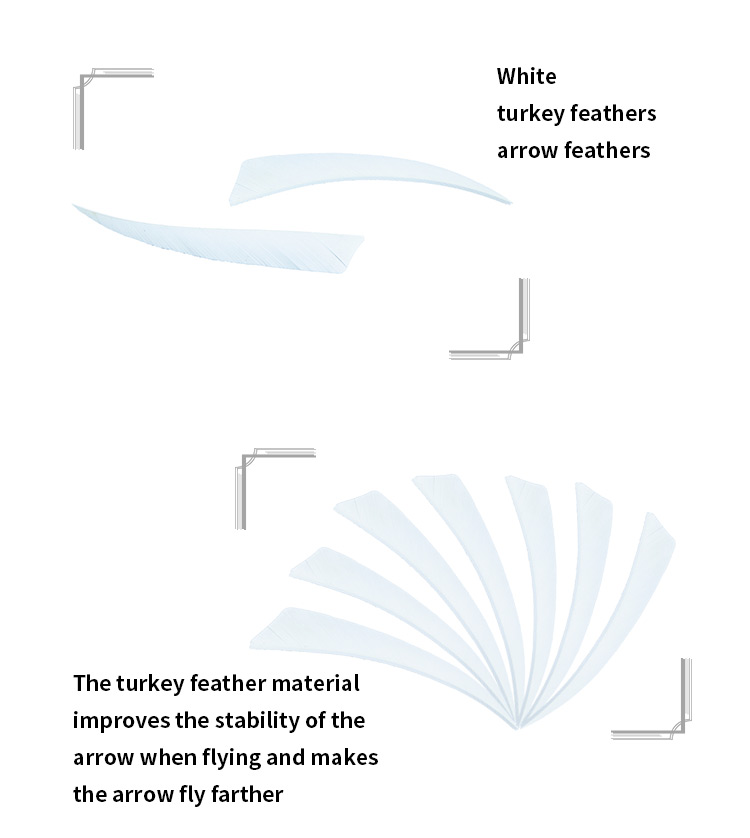 White
turkey feathers
arrow feathers

The turkey feather material improves the stability of the arrow when flying and makes the arrow fly farther